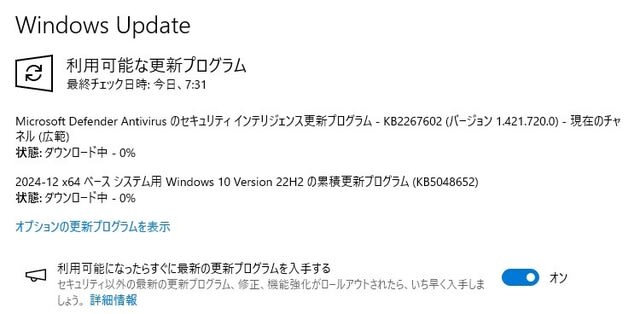 Windows Update

利用可能な更新プログラム
最終チェック日時: 今日、7:31

Microsoft Defender Antivirus のセキュリティ インテリジェンス更新プログラム - KB2267602 (バージョン 1.421.720.0) - 現在のチャネル (広範)
状態: ダウンロード中 - 0%

2024-12 x64 ベース システム用 Windows 10 Version 22H2 の累積更新プログラム (KB5048652)
状態: ダウンロード中 - 0%

オプションの更新プログラムを表示

利用可能になったらすぐに最新の更新プログラムを入手する
セキュリティ以外の最新の更新プログラム、修正、機能強化がロールアウトされたら、いち早く入手しましょう。 詳細情報

オン